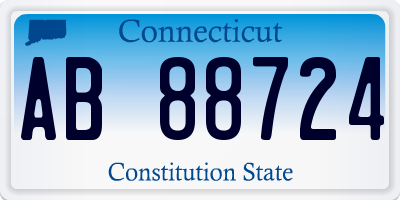 Connecticut

AB 88724

Constitution State